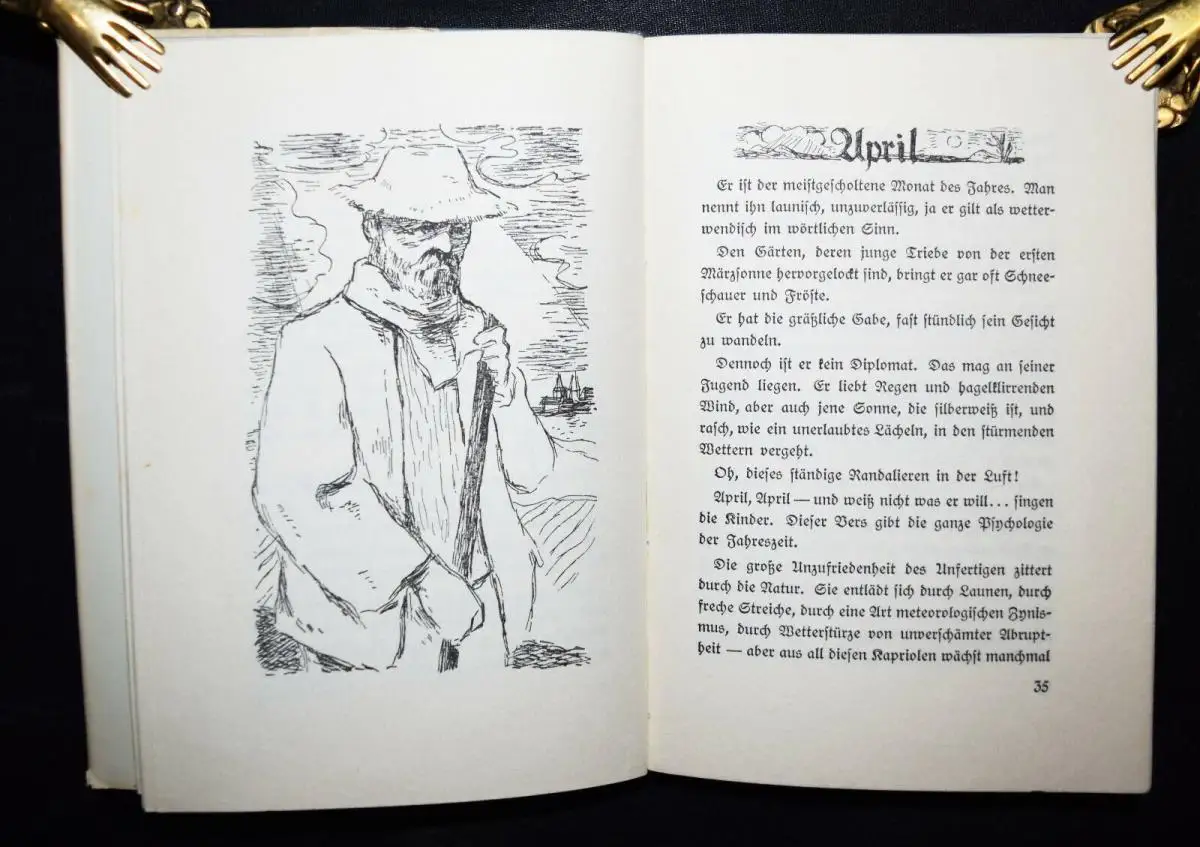 April

Er ist der meistgescholtene Monat des Jahres. Man nennt ihn launisch, unzuverlässig, ja er gilt als wetterwendisch im wörtlichen Sinn.

Den Gärten, deren junge Triebe von der ersten Märzsonne hervorgelockt sind, bringt er gar oft Schneeschauer und Fröste.

Er hat die gräßliche Gabe, fast stündlich sein Gesicht zu wandeln.

Dennoch ist er kein Diplomat. Das mag an seiner Jugend liegen. Er liebt Regen und hagelklirrenden Wind, aber auch jene Sonne, die silberweiß ist, und rasch, wie ein unerlaubtes Lächeln, in den stürmenden Wettern vergeht.

Oh, dieses ständige Randalieren in der Luft!

April, April — und weiß nicht was er will... singen die Kinder. Dieser Vers gibt die ganze Psychologie der Jahreszeit.

Die große Unzufriedenheit des Unfertigen zittert durch die Natur. Sie entlädt sich durch Launen, durch freche Streiche, durch eine Art meteorologischen Zynismus, durch Wetterstürze von unverschämter Abruptheit — aber aus all diesen Kapriolen wächst manchmal

35